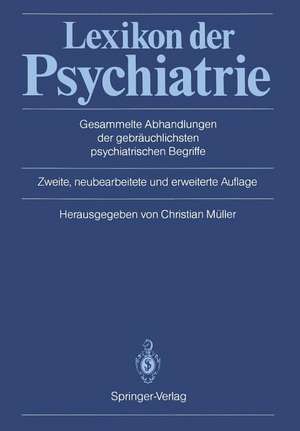 Lexikon der Psychiatrie

Gesammelte Abhandlungen der gebräuchlichsten psychiatrischen Begriffe

Zweite, neubearbeitete und erweiterte Auflage

Herausgegeben von Christian Müller

Springer-Verlag